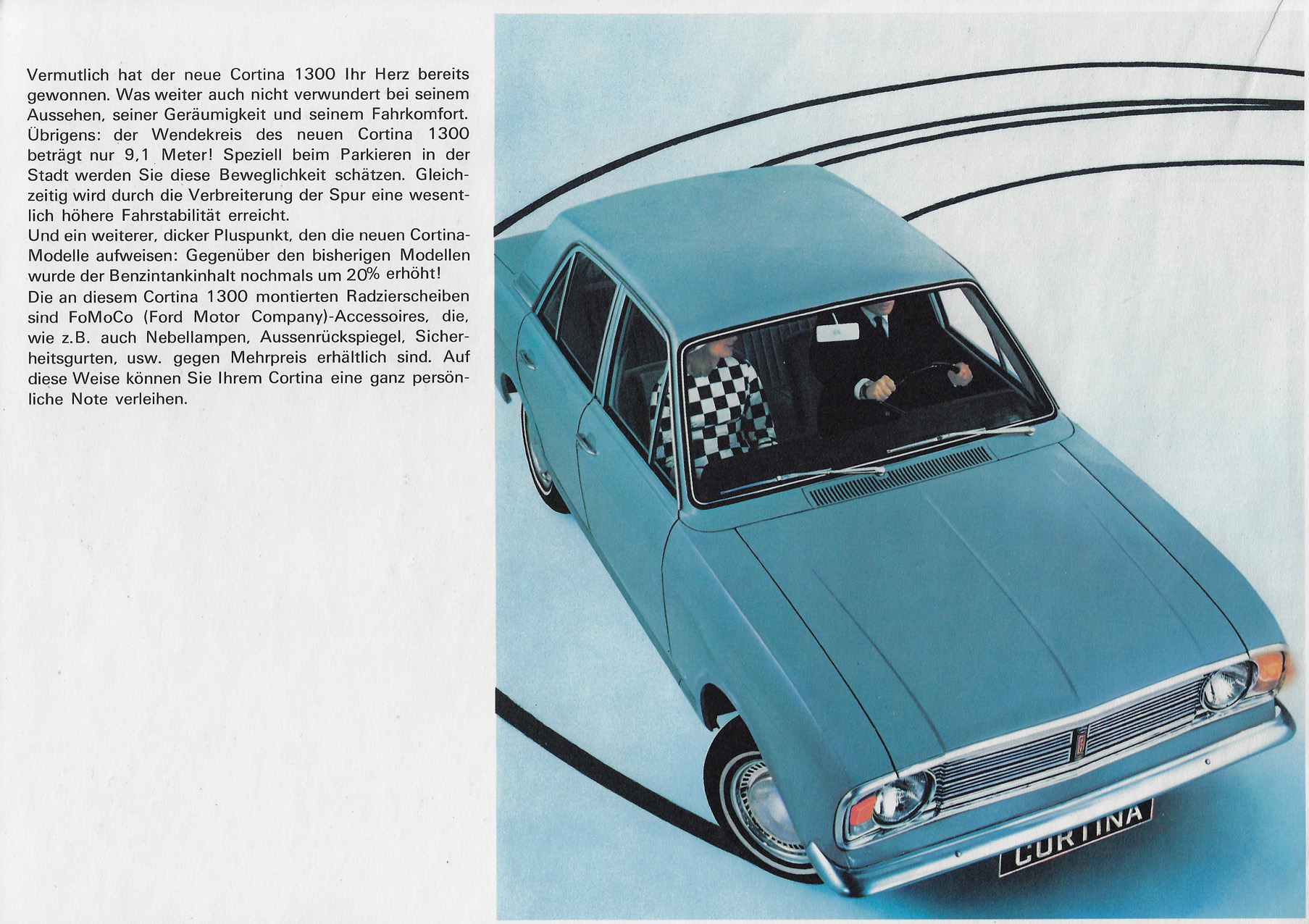 Vermutlich hat der neue Cortina 1300 Ihr Herz bereits gewonnen. Was weiter auch nicht verwundert bei seinem Aussehen, seiner Geräumigkeit und seinem Fahrkomfort. Übrigens: der Wendekreis des neuen Cortina 1300 beträgt nur 9,1 Meter! Speziell beim Parkieren in der Stadt werden Sie diese Beweglichkeit schätzen. Gleichzeitig wird durch die Verbreiterung der Spur eine wesentlich höhere Fahrstabilität erreicht.
Und ein weiterer, dicker Pluspunkt, den die neuen Cortina-Modelle aufweisen: Gegenüber den bisherigen Modellen wurde der Benzintankinhalt nochmals um 20% erhöht!
Die an diesem Cortina 1300 montierten Radzierscheiben sind FoMoCo (Ford Motor Company)-Accessoires, die, wie z.B. auch Nebellampen, Aussenrückspiegel, Sicherheitsgurten, usw. gegen Mehrpreis erhältlich sind. Auf diese Weise können Sie Ihrem Cortina eine ganz persönliche Note verleihen.

CORTINA